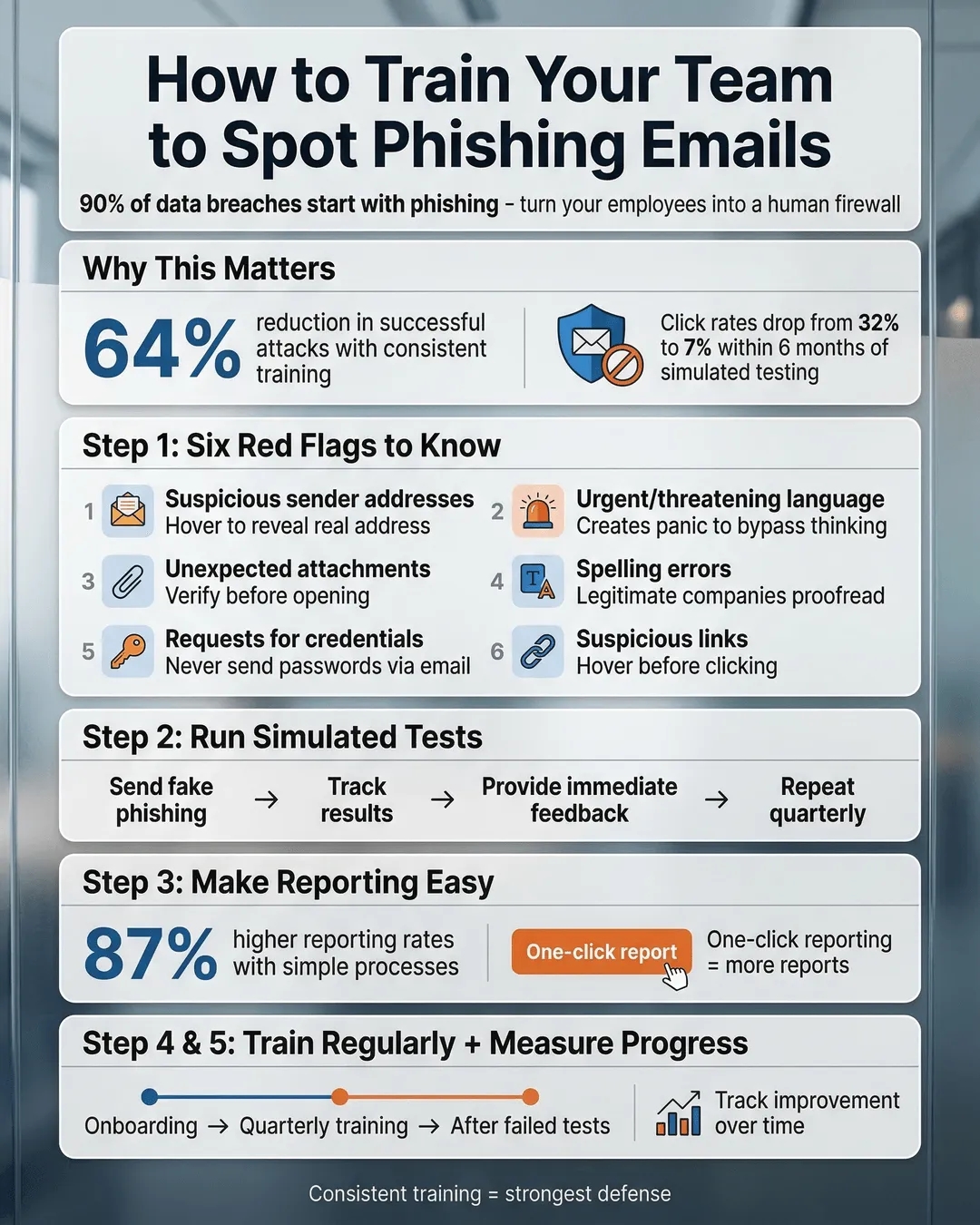 How to Train Your Team to Spot Phishing Emails

90% of data breaches start with phishing – turn your employees into a human firewall

Why This Matters

64% reduction in successful attacks with consistent training

Click rates drop from 32% to 7% within 6 months of simulated testing

Step 1: Six Red Flags to Know

1 Suspicious sender addresses
Hover to reveal real address

2 Urgent/threatening language
Creates panic to bypass thinking

3 Unexpected attachments
Verify before opening

4 Spelling errors
Legitimate companies proofread

5 Requests for credentials
Never send passwords via email

6 Suspicious links
Hover before clicking

Step 2: Run Simulated Tests

Send fake phishing → Track results → Provide immediate feedback → Repeat quarterly

Step 3: Make Reporting Easy

87% higher reporting rates with simple processes

One-click report

One-click reporting = more reports

Step 4 & 5: Train Regularly + Measure Progress

Onboarding → Quarterly training → After failed tests

Track improvement over time

Consistent training = strongest defense